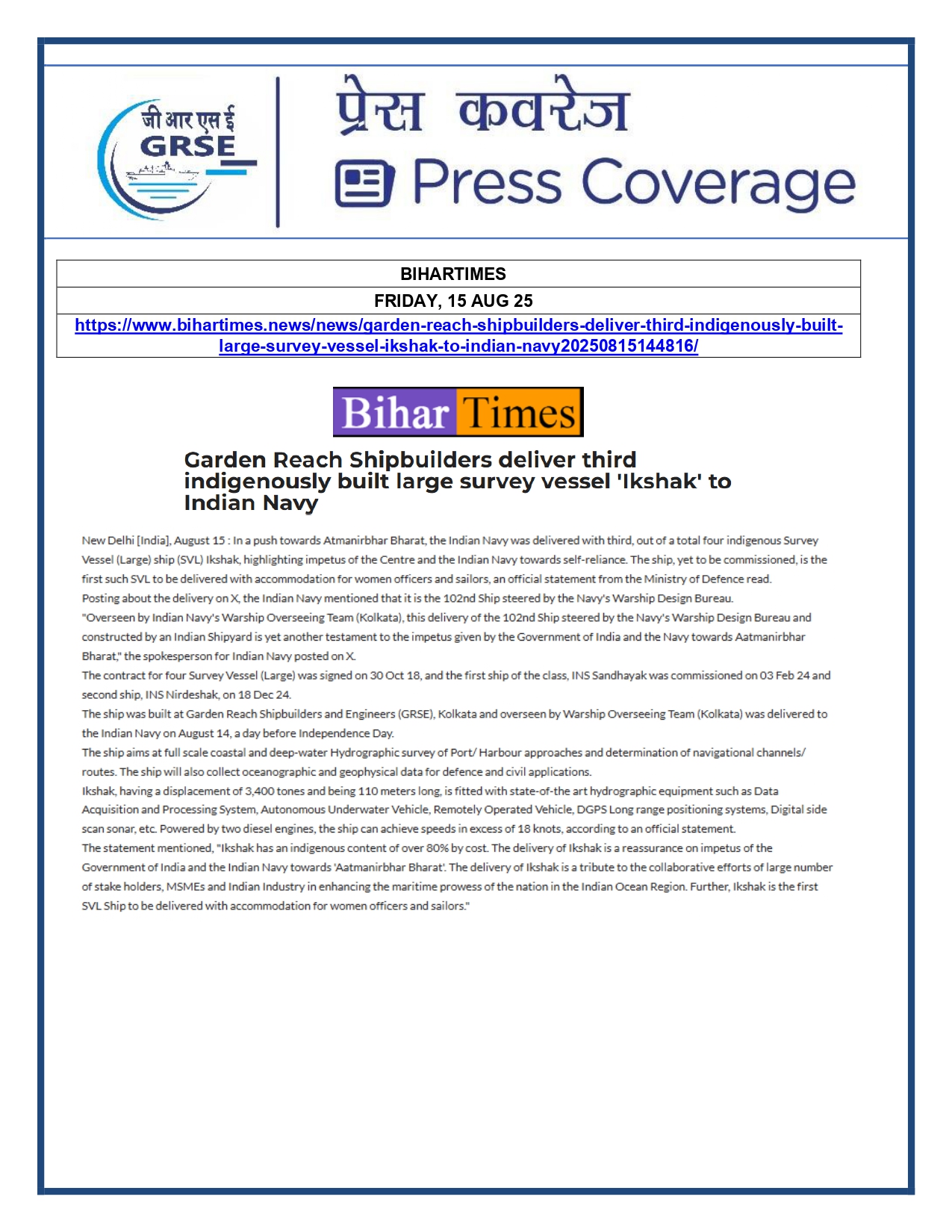 जी आर एस ई
GRSE

प्रेस कवरेज
Press Coverage

| BIHARTIMES |
|---|
| FRIDAY, 15 AUG 25 |
| https://www.bihartimes.news/news/garden-reach-shipbuilders-deliver-third-indigenously-built-large-survey-vessel-ikshak-to-indian-navy20250815144816/ |

Bihar Times

Garden Reach Shipbuilders deliver third indigenously built large survey vessel 'Ikshak' to Indian Navy

New Delhi [India], August 15 : In a push towards Atmanirbhar Bharat, the Indian Navy was delivered with third, out of a total four indigenous Survey Vessel (Large) ship (SVL) Ikshak, highlighting impetus of the Centre and the Indian Navy towards self-reliance. The ship, yet to be commissioned, is the first such SVL to be delivered with accommodation for women officers and sailors, an official statement from the Ministry of Defence read.
Posting about the delivery on X, the Indian Navy mentioned that it is the 102nd Ship steered by the Navy's Warship Design Bureau.
"Overseen by Indian Navy's Warship Overseeing Team (Kolkata), this delivery of the 102nd Ship steered by the Navy's Warship Design Bureau and constructed by an Indian Shipyard is yet another testament to the impetus given by the Government of India and the Navy towards Aatmanirbhar Bharat," the spokesperson for Indian Navy posted on X.
The contract for four Survey Vessel (Large) was signed on 30 Oct 18, and the first ship of the class, INS Sandhayak was commissioned on 03 Feb 24 and second ship, INS Nirdeshak, on 18 Dec 24.
The ship was built at Garden Reach Shipbuilders and Engineers (GRSE), Kolkata and overseen by Warship Overseeing Team (Kolkata) was delivered to the Indian Navy on August 14, a day before Independence Day.
The ship aims at full scale coastal and deep-water Hydrographic survey of Port/ Harbour approaches and determination of navigational channels/ routes. The ship will also collect oceanographic and geophysical data for defence and civil applications.
Ikshak, having a displacement of 3,400 tones and being 110 meters long, is fitted with state-of-the art hydrographic equipment such as Data Acquisition and Processing System, Autonomous Underwater Vehicle, Remotely Operated Vehicle, DGPS Long range positioning systems, Digital side scan sonar, etc. Powered by two diesel engines, the ship can achieve speeds in excess of 18 knots, according to an official statement.
The statement mentioned, "Ikshak has an indigenous content of over 80% by cost. The delivery of Ikshak is a reassurance on impetus of the Government of India and the Indian Navy towards 'Aatmanirbhar Bharat'. The delivery of Ikshak is a tribute to the collaborative efforts of large number of stake holders, MSMEs and Indian Industry in enhancing the maritime prowess of the nation in the Indian Ocean Region. Further, Ikshak is the first SVL Ship to be delivered with accommodation for women officers and sailors."